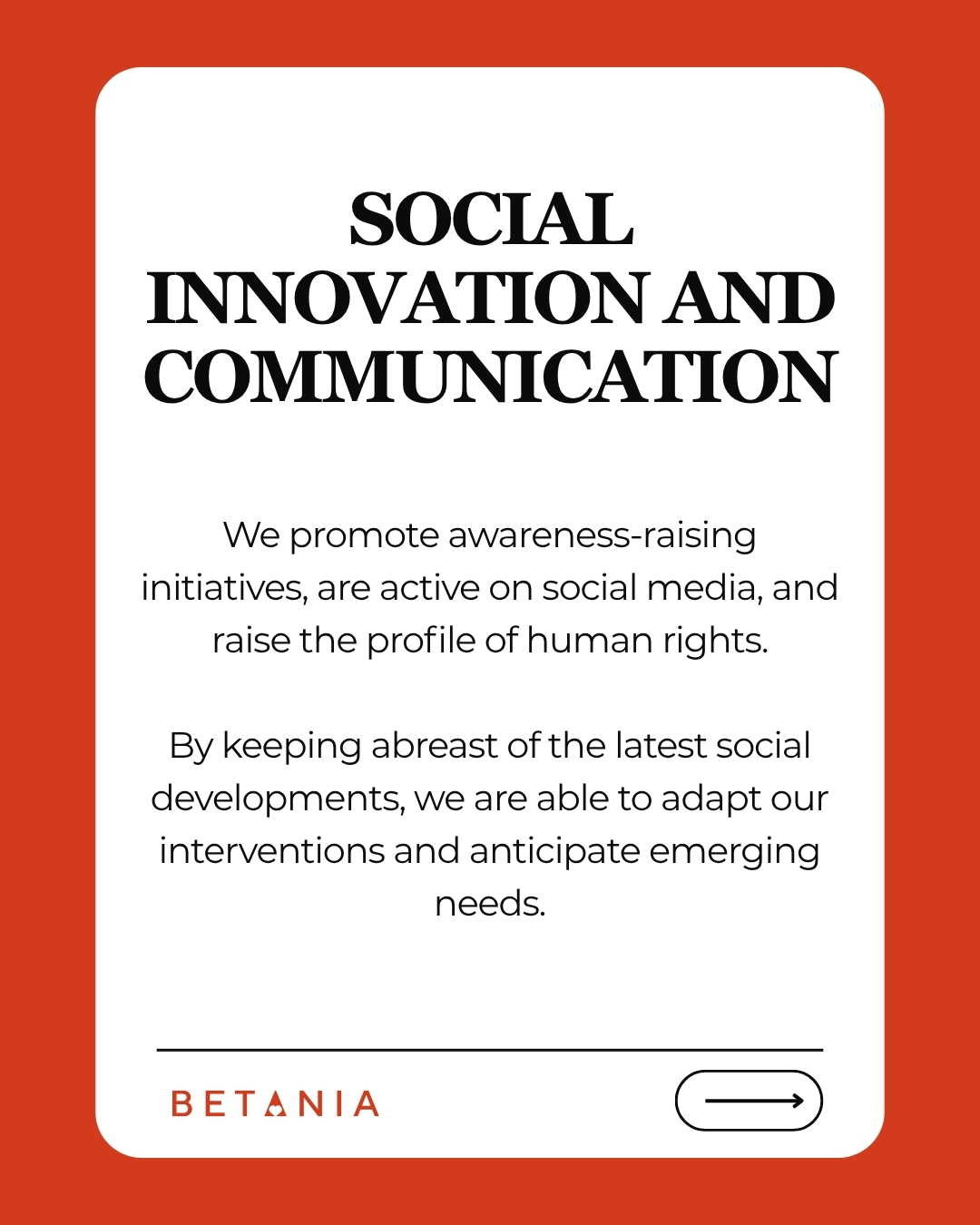 SOCIAL INNOVATION AND COMMUNICATION

We promote awareness-raising initiatives, are active on social media, and raise the profile of human rights.

By keeping abreast of the latest social developments, we are able to adapt our interventions and anticipate emerging needs.

BETANIA